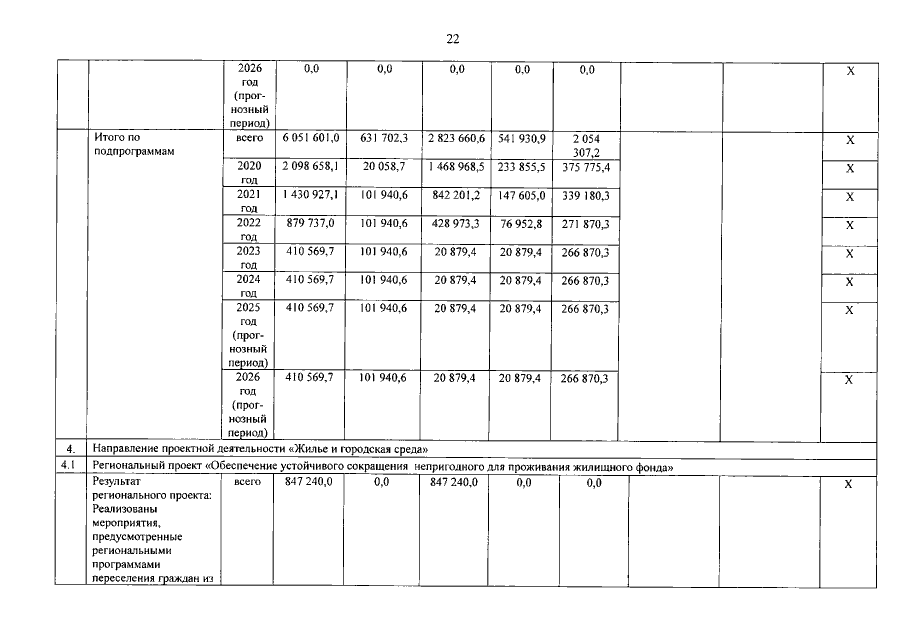 22

|  |  |  |  |  |  |  |  |  |  |  |
|---|---|---|---|---|---|---|---|---|---|---|
|  |  | 2026 год (прогнозный период) | 0,0 | 0,0 | 0,0 | 0,0 | 0,0 |  |  | Х |
|  | Итого по подпрограммам | всего | 6 051 601,0 | 631 702,3 | 2 823 660,6 | 541 930,9 | 2 054 307,2 |  |  | Х |
|  |  | 2020 год | 2 098 658,1 | 20 058,7 | 1 468 968,5 | 233 855,5 | 375 775,4 |  |  | Х |
|  |  | 2021 год | 1 430 927,1 | 101 940,6 | 842 201,2 | 147 605,0 | 339 180,3 |  |  | Х |
|  |  | 2022 год | 879 737,0 | 101 940,6 | 428 973,3 | 76 952,8 | 271 870,3 |  |  | Х |
|  |  | 2023 год | 410 569,7 | 101 940,6 | 20 879,4 | 20 879,4 | 266 870,3 |  |  | Х |
|  |  | 2024 год | 410 569,7 | 101 940,6 | 20 879,4 | 20 879,4 | 266 870,3 |  |  | Х |
|  |  | 2025 год (прогнозный период) | 410 569,7 | 101 940,6 | 20 879,4 | 20 879,4 | 266 870,3 |  |  | Х |
|  |  | 2026 год (прогнозный период) | 410 569,7 | 101 940,6 | 20 879,4 | 20 879,4 | 266 870,3 |  |  | Х |
| 4. | Направление проектной деятельности «Жилье и городская среда» |  |  |  |  |  |  |  |  |  |
| 4.1 | Региональный проект «Обеспечение устойчивого сокращения непригодного для проживания жилищного фонда» |  |  |  |  |  |  |  |  |  |
|  | Результат регионального проекта: Реализованы мероприятия, предусмотренные региональными программами переселения граждан из | всего | 847 240,0 | 0,0 | 847 240,0 | 0,0 | 0,0 |  |  | Х |